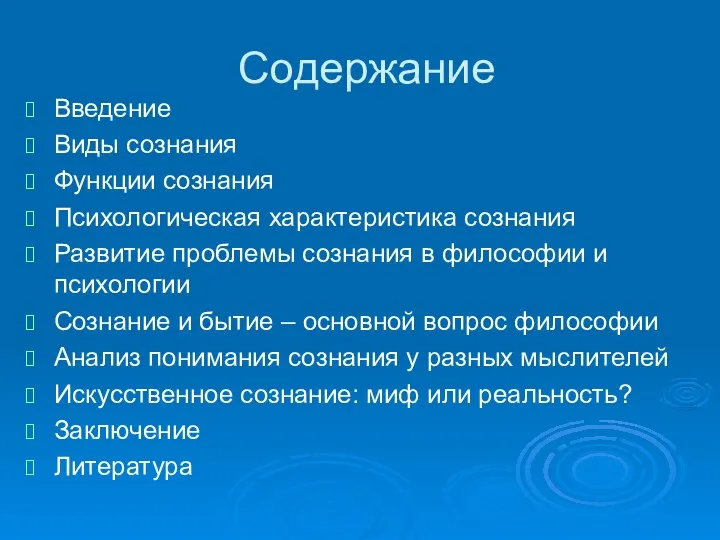 Содержание

Введение
Виды сознания
Функции сознания
Психологическая характеристика сознания
Развитие проблемы сознания в философии и психологии
Сознание и бытие – основной вопрос философии
Анализ понимания сознания у разных мыслителей
Искусственное сознание: миф или реальность?
Заключение
Литература